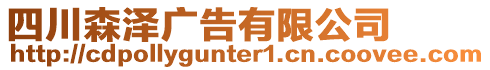 四川森泽广告有限公司
http://cdpollygunter1.cn.coovee.com